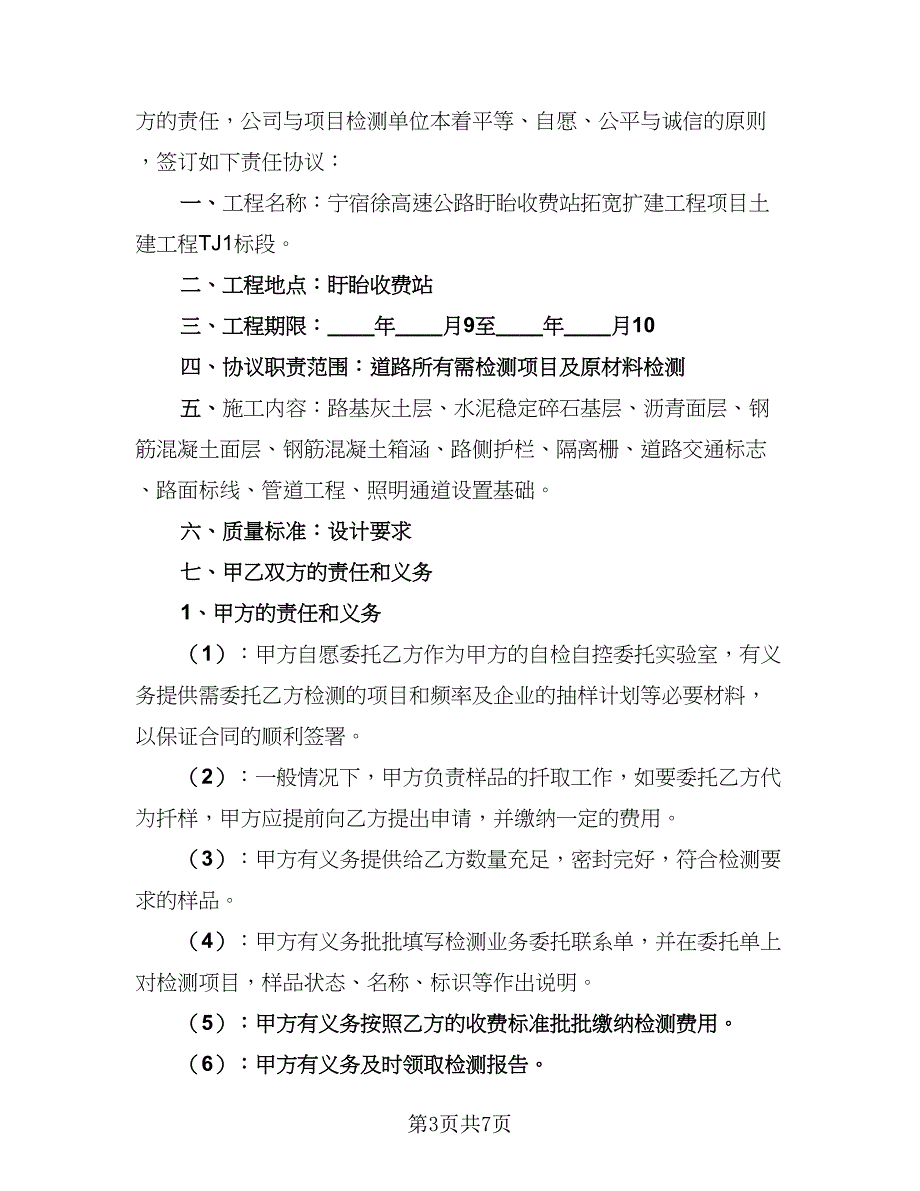 方的责任，公司与项目检测单位本着平等、自愿、公平与诚信的原则，签订如下责任协议：

一、工程名称：宁宿徐高速公路盱眙收费站拓宽扩建工程项目土建工程TJ1标段。

二、工程地点：盱眙收费站

三、工程期限：____年____月9至____年____月10

四、协议职责范围：道路所有需检测项目及原材料检测

五、施工内容：路基灰土层、水泥稳定碎石基层、沥青面层、钢筋混凝土面层、钢筋混凝土箱涵、路侧护栏、隔离栅、道路交通标志、路面标线、管道工程、照明通道设置基础。

六、质量标准：设计要求

七、甲乙双方的责任和义务

1、甲方的责任和义务

（1）：甲方自愿委托乙方作为甲方的自检自控委托实验室，有义务提供需委托乙方检测的项目和频率及企业的抽样计划等必要材料，以保证合同的顺利签署。

（2）：一般情况下，甲方负责样品的扦取工作，如要委托乙方代为扦样，甲方应提前向乙方提出申请，并缴纳一定的费用。

（3）：甲方有义务提供给乙方数量充足，密封完好，符合检测要求的样品。

（4）：甲方有义务批批填写检测业务委托联系单，并在委托单上对检测项目，样品状态、名称、标识等作出说明。

（5）：甲方有义务按照乙方的收费标准批批缴纳检测费用。

（6）：甲方有义务及时领取检测报告。

第3页共7页